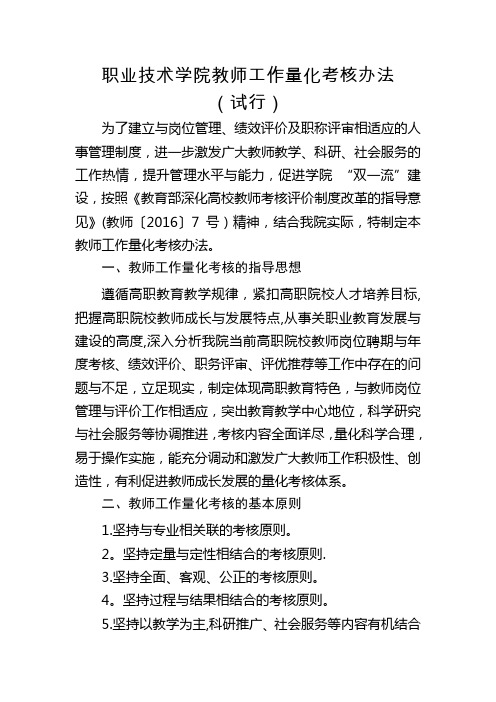 职业技术学院教师工作量化考核办法
（试行）

为了建立与岗位管理、绩效评价及职称评审相适应的人事管理制度，进一步激发广大教师教学、科研、社会服务的工作热情，提升管理水平与能力，促进学院 “双一流”建设，按照《教育部深化高校教师考核评价制度改革的指导意见》(教师〔2016〕7 号）精神，结合我院实际，特制定本教师工作量化考核办法。

一、教师工作量化考核的指导思想

遵循高职教育教学规律，紧扣高职院校人才培养目标,把握高职院校教师成长与发展特点,从事关职业教育发展与建设的高度,深入分析我院当前高职院校教师岗位聘期与年度考核、绩效评价、职务评审、评优推荐等工作中存在的问题与不足，立足现实，制定体现高职教育特色，与教师岗位管理与评价工作相适应，突出教育教学中心地位，科学研究与社会服务等协调推进，考核内容全面详尽，量化科学合理，易于操作实施，能充分调动和激发广大教师工作积极性、创造性，有利促进教师成长发展的量化考核体系。

二、教师工作量化考核的基本原则

1.坚持与专业相关联的考核原则。

2。坚持定量与定性相结合的考核原则.

3.坚持全面、客观、公正的考核原则。

4。坚持过程与结果相结合的考核原则。

5.坚持以教学为主,科研推广、社会服务等内容有机结合